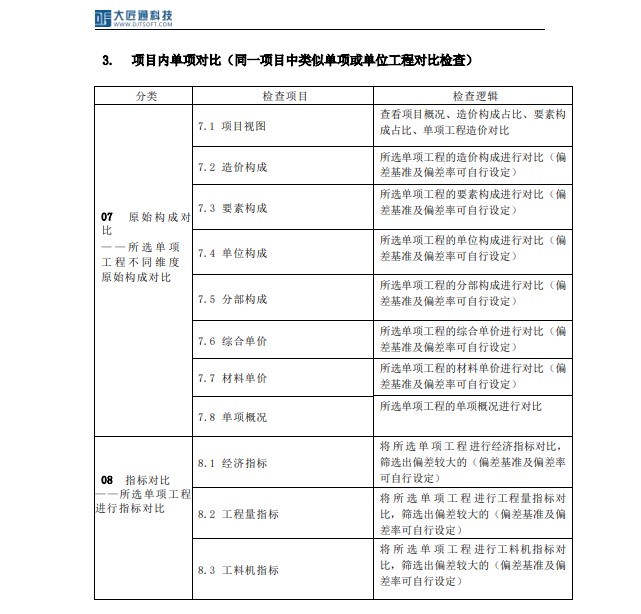 大匠通科技
WWW.DJTSOFT.COM

3. 项目内单项对比（同一项目中类似单项或单位工程对比检查）

| 分类 | 检查项目 | 检查逻辑 |
|---|---|---|
| 07 原始构成对比 ——所选单项工程不同维度原始构成对比 | 7.1 项目视图 | 查看项目概况、造价构成占比、要素构成占比、单项工程造价对比 |
| | 7.2 造价构成 | 所选单项工程的造价构成进行对比（偏差基准及偏差率可自行设定） |
| | 7.3 要素构成 | 所选单项工程的要素构成进行对比（偏差基准及偏差率可自行设定） |
| | 7.4 单位构成 | 所选单项工程的单位构成进行对比（偏差基准及偏差率可自行设定） |
| | 7.5 分部构成 | 所选单项工程的分部构成进行对比（偏差基准及偏差率可自行设定） |
| | 7.6 综合单价 | 所选单项工程的综合单价进行对比（偏差基准及偏差率可自行设定） |
| | 7.7 材料单价 | 所选单项工程的材料单价进行对比（偏差基准及偏差率可自行设定） |
| | 7.8 单项概况 | 所选单项工程的单项概况进行对比 |
| 08 指标对比 ——所选单项工程进行指标对比 | 8.1 经济指标 | 将所选单项工程进行经济指标对比，筛选出偏差较大的（偏差基准及偏差率可自行设定） |
| | 8.2 工程量指标 | 将所选单项工程进行工程量指标对比，筛选出偏差较大的（偏差基准及偏差率可自行设定） |
| | 8.3 工料机指标 | 将所选单项工程进行工料机指标对比，筛选出偏差较大的（偏差基准及偏差率可自行设定） |